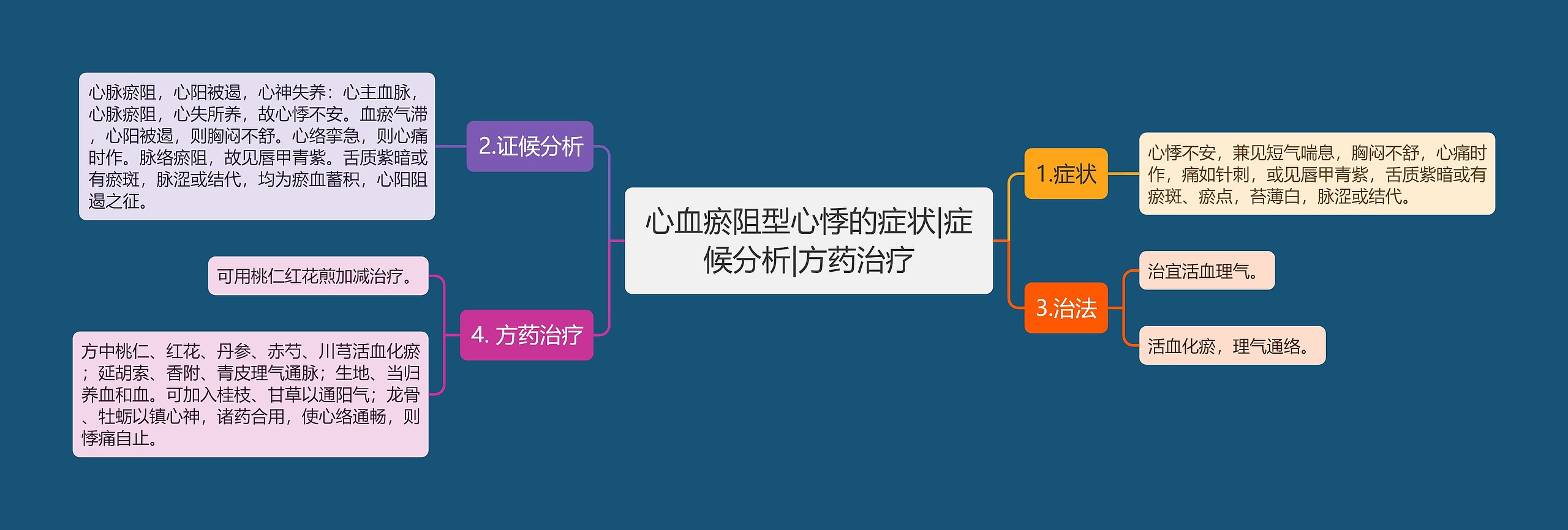 心血瘀阻型心悸的症状|症候分析|方药治疗

1.症状

心悸不安，兼见短气喘息，胸闷不舒，心痛时作，痛如针刺，或见唇甲青紫，舌质紫暗或有瘀斑、瘀点，苔薄白，脉涩或结代。

2.证候分析

心脉瘀阻，心阳被遏，心神失养：心主血脉，心脉瘀阻，心失所养，故心悸不安。血瘀气滞，心阳被遏，则胸闷不舒。心络挛急，则心痛时作。脉络瘀阻，故见唇甲青紫。舌质紫暗或有瘀斑，脉涩或结代，均为瘀血蓄积，心阳阻遏之征。

3.治法

治宜活血理气。

活血化瘀，理气通络。

4. 方药治疗

可用桃仁红花煎加减治疗。

方中桃仁、红花、丹参、赤芍、川芎活血化瘀；延胡索、香附、青皮理气通脉；生地、当归养血和血。可加入桂枝、甘草以通阳气；龙骨、牡蛎以镇心神，诸药合用，使心络通畅，则悸痛自止。